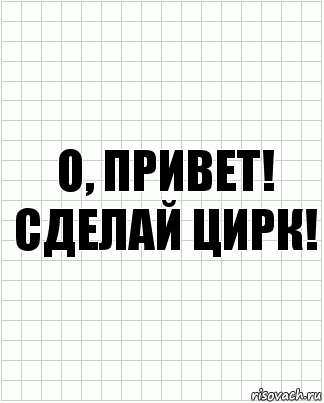 О, ПРИВЕТ!
СДЕЛАЙ ЦИРК!

risovach.ru